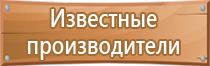 Известные производители